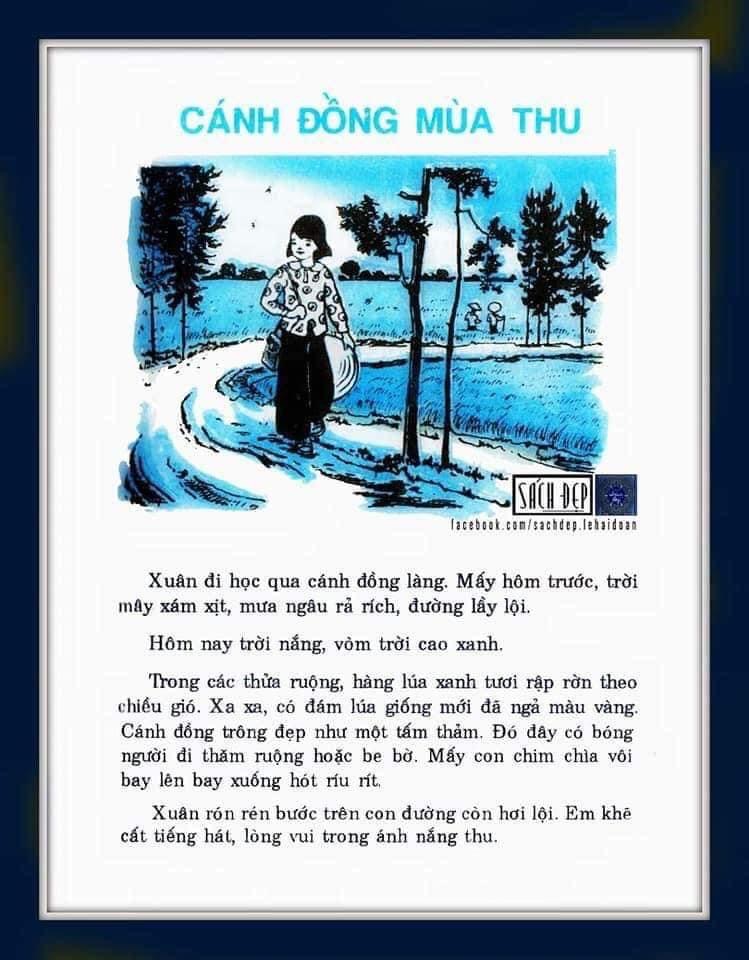 CÁNH ĐỒNG MÙA THU

SÁCH ĐẸP
facebook.com/sachdep.lehaidoan

Xuân đi học qua cánh đồng làng. Mấy hôm trước, trời mây xám xịt, mưa ngâu rả rích, đường lầy lội.

Hôm nay trời nắng, vòm trời cao xanh.

Trong các thửa ruộng, hàng lúa xanh tươi rập rờn theo chiều gió. Xa xa, có đám lúa giống mới đã ngả màu vàng. Cánh đồng trông đẹp như một tấm thảm. Đó đây có bóng người đi thăm ruộng hoặc be bờ. Mấy con chim chìa vôi bay lên bay xuống hót ríu rít.

Xuân rón rén bước trên con đường còn hơi lội. Em khẽ cất tiếng hát, lòng vui trong ánh nắng thu.